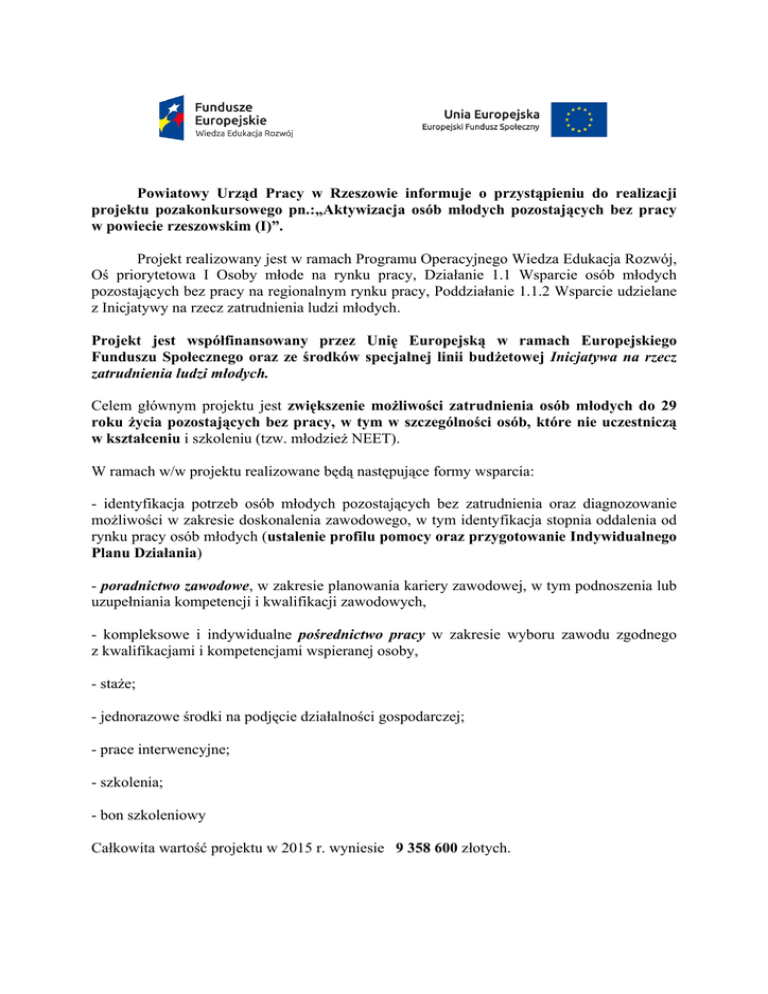 Fundusze Europejskie
Wiedza Edukacja Rozwój

Unia Europejska
Europejski Fundusz Społeczny

Powiatowy Urząd Pracy w Rzeszowie informuje o przystąpieniu do realizacji projektu pozakonkursowego pn.:„Aktywizacja osób młodych pozostających bez pracy w powiecie rzeszowskim (I)”.

Projekt realizowany jest w ramach Programu Operacyjnego Wiedza Edukacja Rozwój, Oś priorytetowa I Osoby młode na rynku pracy, Działanie 1.1 Wsparcie osób młodych pozostających bez pracy na regionalnym rynku pracy, Poddziałanie 1.1.2 Wsparcie udzielane z Inicjatywy na rzecz zatrudnienia ludzi młodych.

Projekt jest współfinansowany przez Unię Europejską w ramach Europejskiego Funduszu Społecznego oraz ze środków specjalnej linii budżetowej Inicjatywa na rzecz zatrudnienia ludzi młodych.

Celem głównym projektu jest zwiększenie możliwości zatrudnienia osób młodych do 29 roku życia pozostających bez pracy, w tym w szczególności osób, które nie uczestniczą w kształceniu i szkoleniu (tzw. młodzież NEET).

W ramach w/w projektu realizowane będą następujące formy wsparcia:

- identyfikacja potrzeb osób młodych pozostających bez zatrudnienia oraz diagnozowanie możliwości w zakresie doskonalenia zawodowego, w tym identyfikacja stopnia oddalenia od rynku pracy osób młodych (ustalenie profilu pomocy oraz przygotowanie Indywidualnego Planu Działania)

- poradnictwo zawodowe, w zakresie planowania kariery zawodowej, w tym podnoszenia lub uzupełniania kompetencji i kwalifikacji zawodowych,

- kompleksowe i indywidualne pośrednictwo pracy w zakresie wyboru zawodu zgodnego z kwalifikacjami i kompetencjami wspieranej osoby,

- staże;

- jednorazowe środki na podjęcie działalności gospodarczej;

- prace interwencyjne;

- szkolenia;

- bon szkoleniowy

Całkowita wartość projektu w 2015 r. wyniesie 9 358 600 złotych.